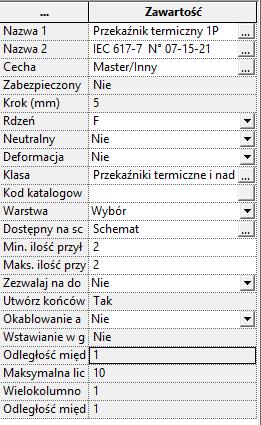 | ... | Zawartość |
|---|---|
| Nazwa 1 | Przekaźnik termiczny 1P ... |
| Nazwa 2 | IEC 617-7 N° 07-15-21 ... |
| Cecha | Master/Inny ... |
| Zabezpieczony | Nie |
| Krok (mm) | 5 |
| Rdzeń | F |
| Neutralny | Nie |
| Deformacja | Nie |
| Klasa | Przekaźniki termiczne i nad ... |
| Kod katalogow | |
| Warstwa | Wybór |
| Dostępny na sc | Schemat ... |
| Min. ilość przył | 2 |
| Maks. ilość przy | 2 |
| Zezwalaj na do | Nie |
| Utwórz końców | Tak |
| Okablowanie a | Nie |
| Wstawianie w g | Nie |
| Odległość międ | 1 |
| Maksymalna lic | 10 |
| Wielokolumno | 1 |
| Odległość międ | 1 |